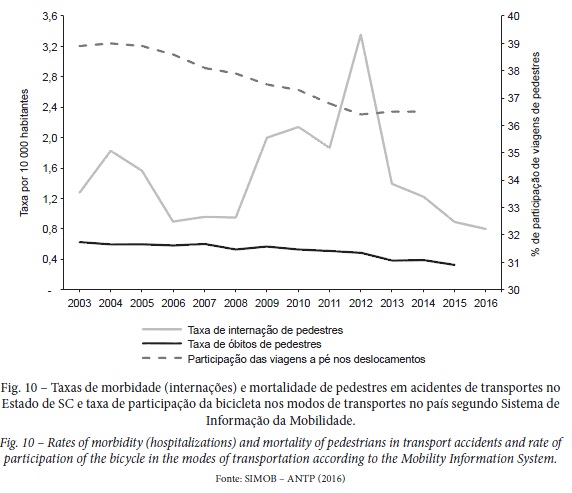 3,6
3,2
2,8
2,4
2,0
1,6
1,2
0,8
0,4
-

Taxa por 10 000 habitantes

40
39
38
37
36
35
34
33
32
31
30

% de participação de viagens de pedestres

2003 2004 2005 2006 2007 2008 2009 2010 2011 2012 2013 2014 2015 2016

Taxa de internação de pedestres
Taxa de óbitos de pedestres
Participação das viagens a pé nos deslocamentos

Fig. 10 – Taxas de morbidade (internações) e mortalidade de pedestres em acidentes de transportes no Estado de SC e taxa de participação da bicicleta nos modos de transportes no país segundo Sistema de Informação da Mobilidade.

Fig. 10 – Rates of morbidity (hospitalizations) and mortality of pedestrians in transport accidents and rate of participation of the bicycle in the modes of transportation according to the Mobility Information System.

Fonte: SIMOB – ANTP (2016)